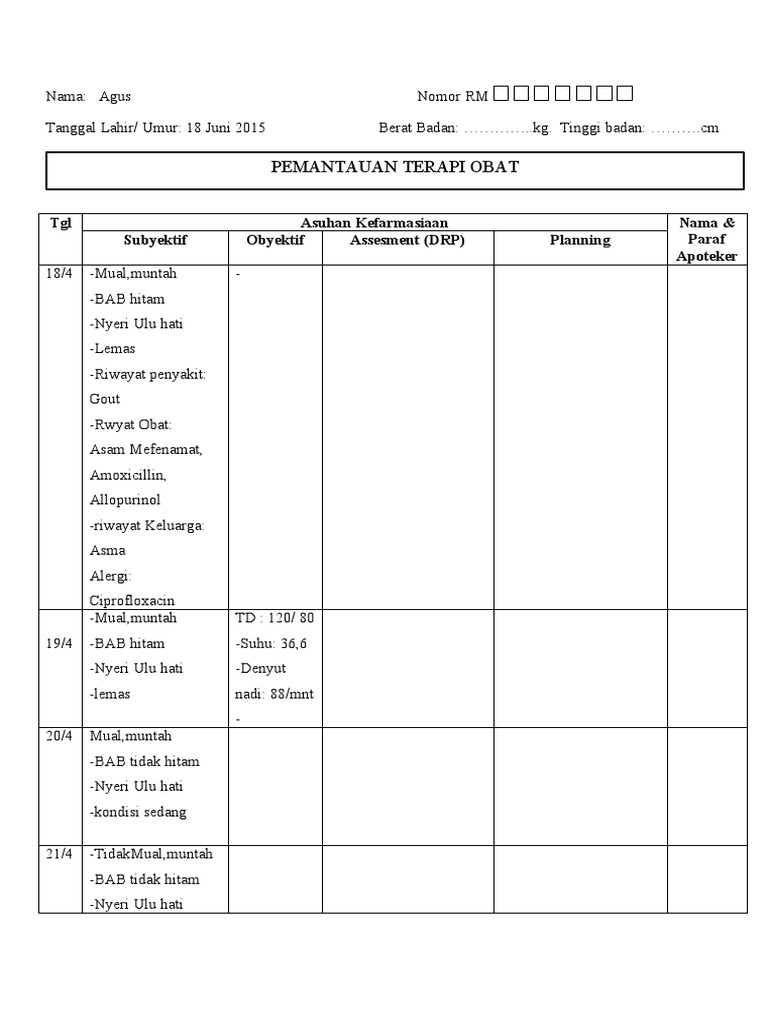 Nama: Agus

Nomor RM □□□□□□□

Tanggal Lahir/ Umur: 18 Juni 2015

Berat Badan: …………..kg. Tinggi badan: ……….cm

PEMANTAUAN TERAPI OBAT

| Tgl | Asuhan Kefarmasiaan | | | | Nama & Paraf Apoteker |
|---|---|---|---|---|---|
| | Subyektif | Obyektif | Assesment (DRP) | Planning | |
| 18/4 | -Mual,muntah -BAB hitam -Nyeri Ulu hati -Lemas -Riwayat penyakit: Gout -Rwyat Obat: Asam Mefenamat, Amoxicillin, Allopurinol -riwayat Keluarga: Asma Alergi: Ciprofloxacin | - | | | |
| 19/4 | -Mual,muntah -BAB hitam -Nyeri Ulu hati -lemas | TD : 120/ 80 -Suhu: 36,6 -Denyut nadi: 88/mnt - | | | |
| 20/4 | Mual,muntah -BAB tidak hitam -Nyeri Ulu hati -kondisi sedang | | | | |
| 21/4 | -TidakMual,muntah -BAB tidak hitam -Nyeri Ulu hati | | | | |